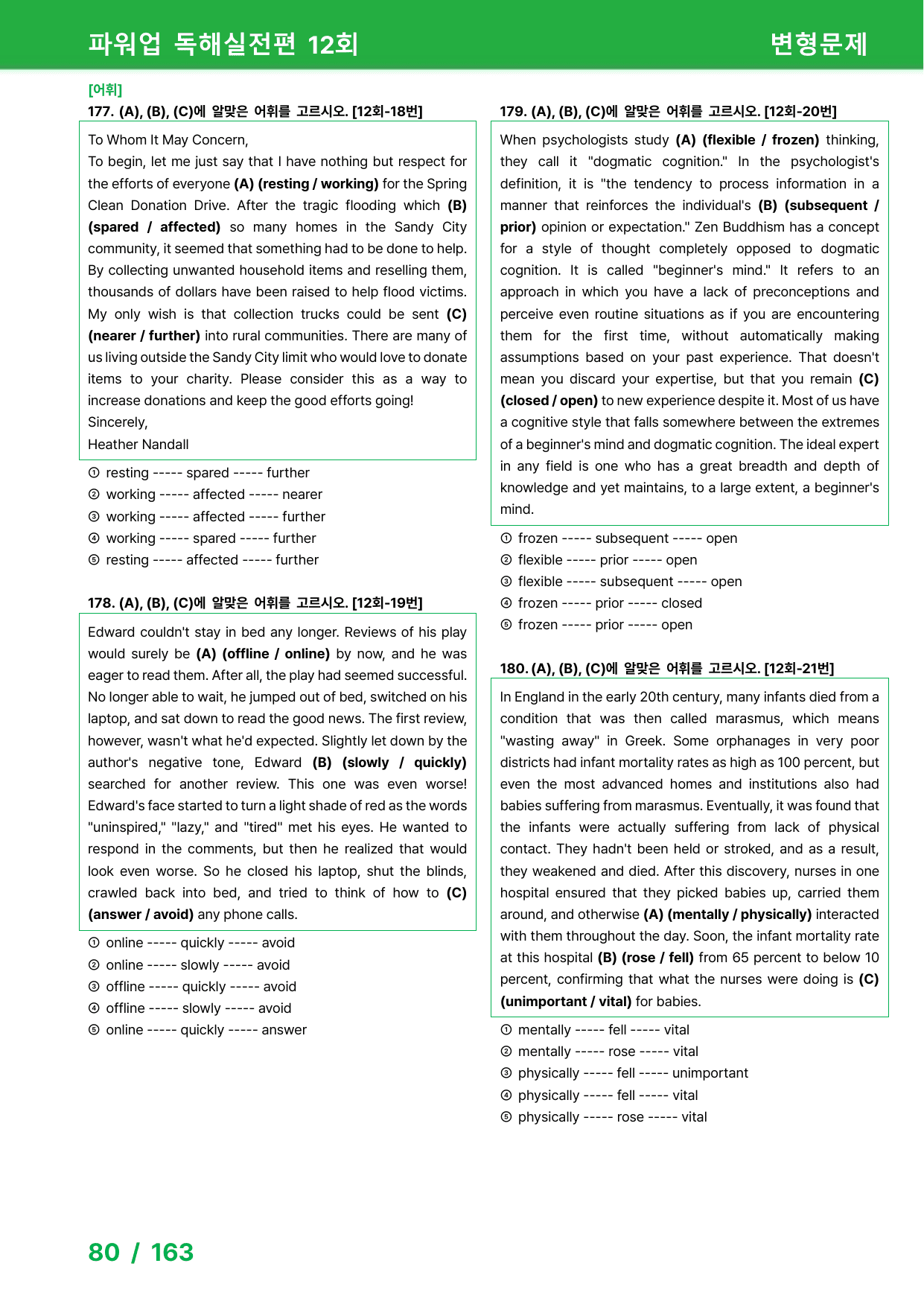 파워업 독해실전편 12회

변형문제

[어휘]

177. (A), (B), (C)에 알맞은 어휘를 고르시오. [12회-18번]

To Whom It May Concern,
To begin, let me just say that I have nothing but respect for the efforts of everyone (A) (resting / working) for the Spring Clean Donation Drive. After the tragic flooding which (B) (spared / affected) so many homes in the Sandy City community, it seemed that something had to be done to help. By collecting unwanted household items and reselling them, thousands of dollars have been raised to help flood victims. My only wish is that collection trucks could be sent (C) (nearer / further) into rural communities. There are many of us living outside the Sandy City limit who would love to donate items to your charity. Please consider this as a way to increase donations and keep the good efforts going!
Sincerely,
Heather Nandall

① resting ----- spared ----- further
② working ----- affected ----- nearer
③ working ----- affected ----- further
④ working ----- spared ----- further
⑤ resting ----- affected ----- further

178. (A), (B), (C)에 알맞은 어휘를 고르시오. [12회-19번]

Edward couldn't stay in bed any longer. Reviews of his play would surely be (A) (offline / online) by now, and he was eager to read them. After all, the play had seemed successful. No longer able to wait, he jumped out of bed, switched on his laptop, and sat down to read the good news. The first review, however, wasn't what he'd expected. Slightly let down by the author's negative tone, Edward (B) (slowly / quickly) searched for another review. This one was even worse! Edward's face started to turn a light shade of red as the words "uninspired," "lazy," and "tired" met his eyes. He wanted to respond in the comments, but then he realized that would look even worse. So he closed his laptop, shut the blinds, crawled back into bed, and tried to think of how to (C) (answer / avoid) any phone calls.

① online ----- quickly ----- avoid
② online ----- slowly ----- avoid
③ offline ----- quickly ----- avoid
④ offline ----- slowly ----- avoid
⑤ online ----- quickly ----- answer

179. (A), (B), (C)에 알맞은 어휘를 고르시오. [12회-20번]

When psychologists study (A) (flexible / frozen) thinking, they call it "dogmatic cognition." In the psychologist's definition, it is "the tendency to process information in a manner that reinforces the individual's (B) (subsequent / prior) opinion or expectation." Zen Buddhism has a concept for a style of thought completely opposed to dogmatic cognition. It is called "beginner's mind." It refers to an approach in which you have a lack of preconceptions and perceive even routine situations as if you are encountering them for the first time, without automatically making assumptions based on your past experience. That doesn't mean you discard your expertise, but that you remain (C) (closed / open) to new experience despite it. Most of us have a cognitive style that falls somewhere between the extremes of a beginner's mind and dogmatic cognition. The ideal expert in any field is one who has a great breadth and depth of knowledge and yet maintains, to a large extent, a beginner's mind.

① frozen ----- subsequent ----- open
② flexible ----- prior ----- open
③ flexible ----- subsequent ----- open
④ frozen ----- prior ----- closed
⑤ frozen ----- prior ----- open

180. (A), (B), (C)에 알맞은 어휘를 고르시오. [12회-21번]

In England in the early 20th century, many infants died from a condition that was then called marasmus, which means "wasting away" in Greek. Some orphanages in very poor districts had infant mortality rates as high as 100 percent, but even the most advanced homes and institutions also had babies suffering from marasmus. Eventually, it was found that the infants were actually suffering from lack of physical contact. They hadn't been held or stroked, and as a result, they weakened and died. After this discovery, nurses in one hospital ensured that they picked babies up, carried them around, and otherwise (A) (mentally / physically) interacted with them throughout the day. Soon, the infant mortality rate at this hospital (B) (rose / fell) from 65 percent to below 10 percent, confirming that what the nurses were doing is (C) (unimportant / vital) for babies.

① mentally ----- fell ----- vital
② mentally ----- rose ----- vital
③ physically ----- fell ----- unimportant
④ physically ----- fell ----- vital
⑤ physically ----- rose ----- vital

80 / 163